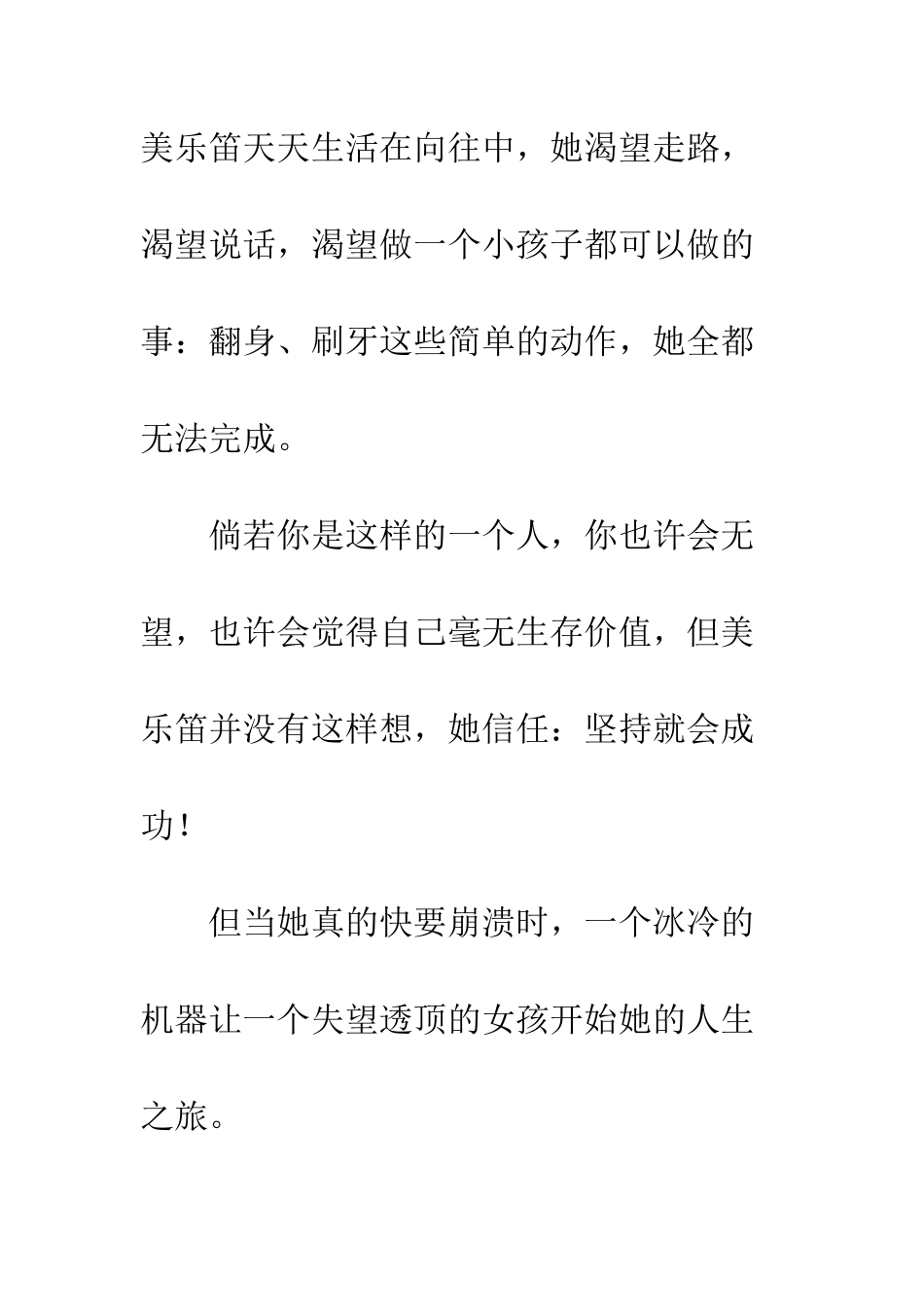 美乐笛天天生活在向往中，她渴望走路，渴望说话，渴望做一个小孩子都可以做的事：翻身、刷牙这些简单的动作，她全都无法完成。

倘若你是这样的一个人，你也许会无望，也许会觉得自己毫无生存价值，但美乐笛并没有这样想，她信任：坚持就会成功！

但当她真的快要崩溃时，一个冰冷的机器让一个失望透顶的女孩开始她的人生之旅。